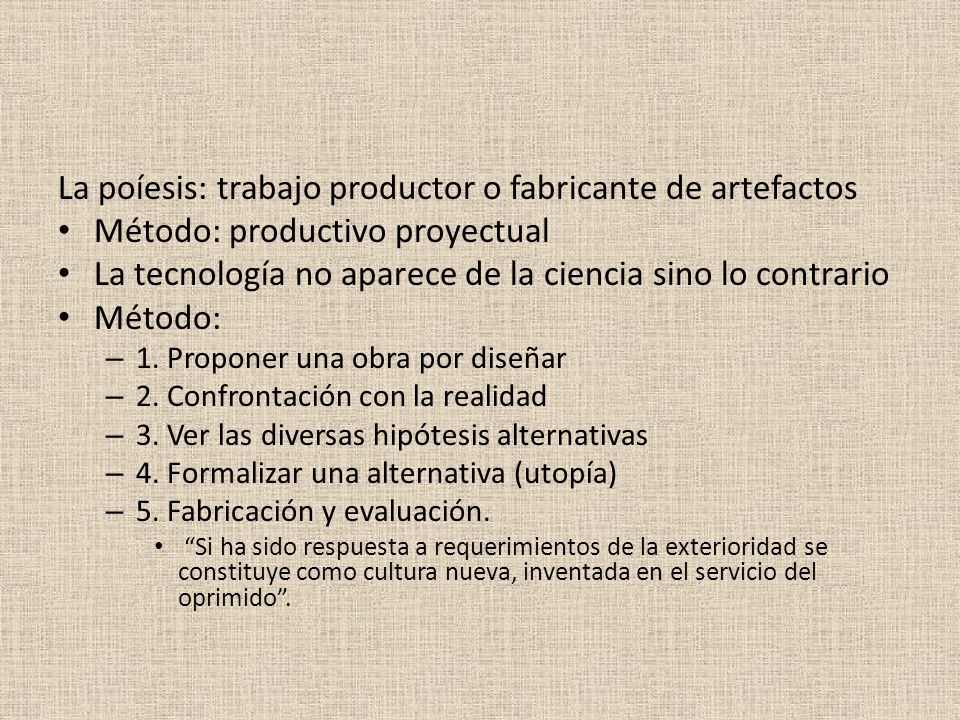 La poíesis: trabajo productor o fabricante de artefactos
• Método: productivo proyectual
• La tecnología no aparece de la ciencia sino lo contrario
• Método:
– 1. Proponer una obra por diseñar
– 2. Confrontación con la realidad
– 3. Ver las diversas hipótesis alternativas
– 4. Formalizar una alternativa (utopía)
– 5. Fabricación y evaluación.
• “Si ha sido respuesta a requerimientos de la exterioridad se constituye como cultura nueva, inventada en el servicio del oprimido”.